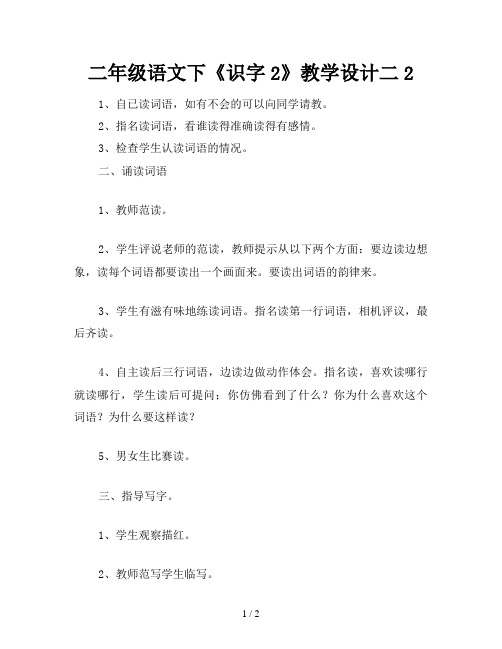 二年级语文下《识字 2》教学设计二 2

1、自己读词语，如有不会的可以向同学请教。

2、指名读词语，看谁读得准确读得有感情。

3、检查学生认读词语的情况。

二、诵读词语

1、教师范读。

2、学生评说老师的范读，教师提示从以下两个方面：要边读边想象，读每个词语都要读出一个画面来。要读出词语的韵律来。

3、学生有滋有味地练读词语。指名读第一行词语，相机评议，最后齐读。

4、自主读后三行词语，边读边做动作体会。指名读，喜欢读哪行就读哪行，学生读后可提问：你仿佛看到了什么？你为什么喜欢这个词语？为什么要这样读？

5、男女生比赛读。

三、指导写字。

1、学生观察描红。

2、教师范写学生临写。

1 / 2